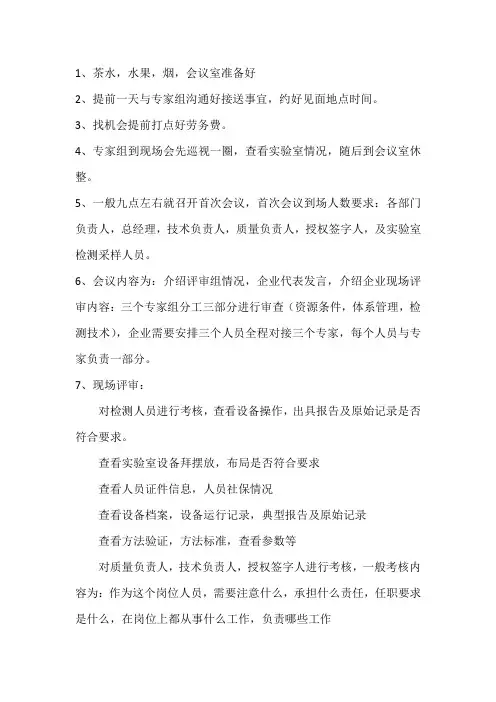 1、茶水，水果，烟，会议室准备好

2、提前一天与专家组沟通好接送事宜，约好见面地点时间。

3、找机会提前打点好劳务费。

4、专家组到现场会先巡视一圈，查看实验室情况，随后到会议室休整。

5、一般九点左右就召开首次会议，首次会议到场人数要求：各部门负责人，总经理，技术负责人，质量负责人，授权签字人，及实验室检测采样人员。

6、会议内容为：介绍评审组情况，企业代表发言，介绍企业现场评审内容：三个专家组分工三部分进行审查（资源条件，体系管理，检测技术），企业需要安排三个人员全程对接三个专家，每个人员与专家负责一部分。

7、现场评审：

对检测人员进行考核，查看设备操作，出具报告及原始记录是否符合要求。

查看实验室设备拜摆放，布局是否符合要求

查看人员证件信息，人员社保情况

查看设备档案，设备运行记录，典型报告及原始记录

查看方法验证，方法标准，查看参数等

对质量负责人，技术负责人，授权签字人进行考核，一般考核内容为：作为这个岗位人员，需要注意什么，承担什么责任，任职要求是什么，在岗位上都从事什么工作，负责哪些工作